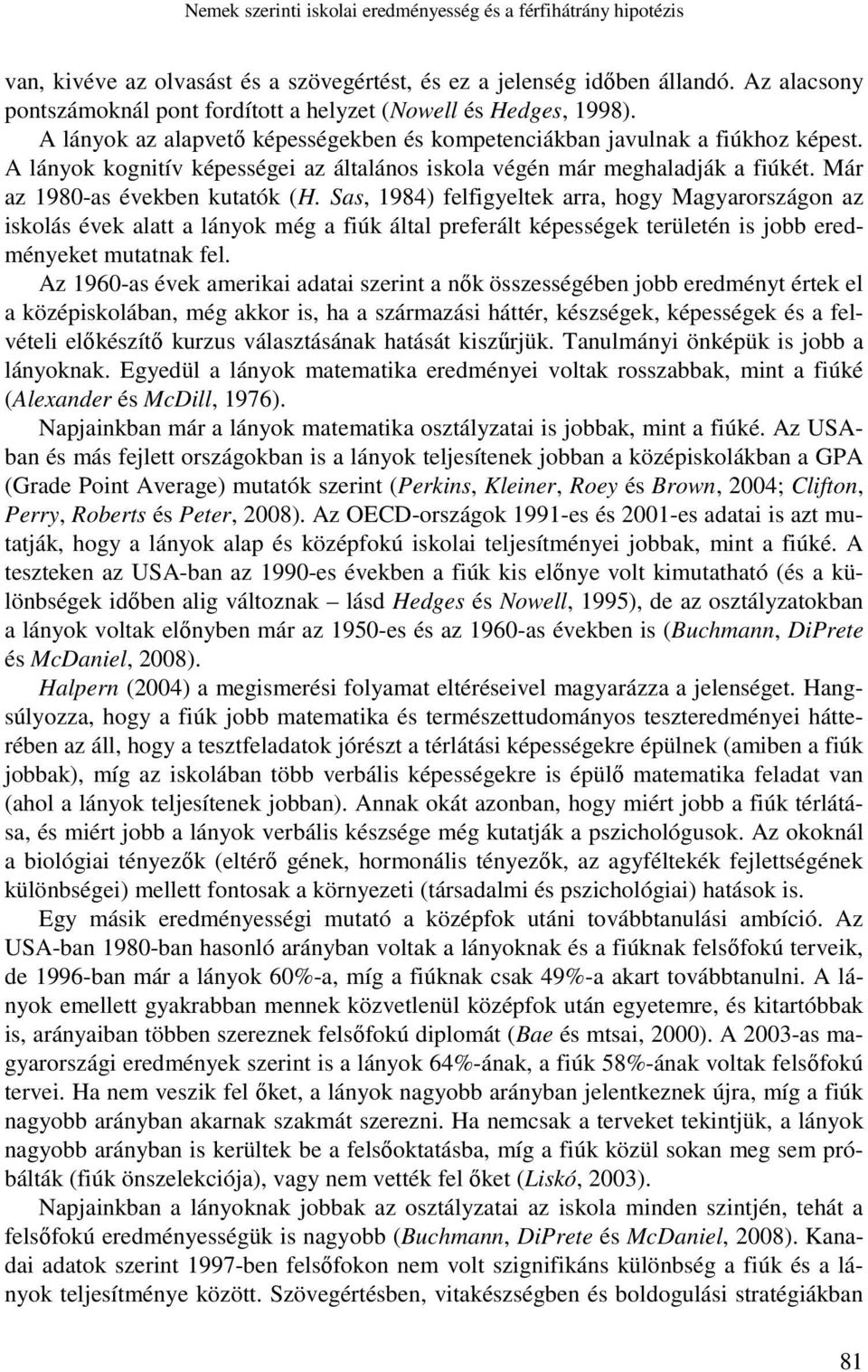 Nemek szerinti iskolai eredményesség és a férfihátrány hipotézis

van, kivéve az olvasást és a szövegértést, és ez a jelenség időben állandó. Az alacsony pontszámoknál pont fordított a helyzet (Nowell és Hedges, 1998).

A lányok az alapvető képességekben és kompetenciákban javulnak a fiúkhoz képest. A lányok kognitív képességei az általános iskola végén már meghaladják a fiúkét. Már az 1980-as években kutatók (H. Sas, 1984) felfigyeltek arra, hogy Magyarországon az iskolás évek alatt a lányok még a fiúk által preferált képességek területén is jobb eredményeket mutatnak fel.

Az 1960-as évek amerikai adatai szerint a nők összességében jobb eredményt értek el a középiskolában, még akkor is, ha a származási háttér, készségek, képességek és a felvételi előkészítő kurzus választásának hatását kiszűrjük. Tanulmányi önképük is jobb a lányoknak. Egyedül a lányok matematika eredményei voltak rosszabbak, mint a fiúké (Alexander és McDill, 1976).

Napjainkban már a lányok matematika osztályzatai is jobbak, mint a fiúké. Az USA-ban és más fejlett országokban is a lányok teljesítenek jobban a középiskolákban a GPA (Grade Point Average) mutatók szerint (Perkins, Kleiner, Roey és Brown, 2004; Clifton, Perry, Roberts és Peter, 2008). Az OECD-országok 1991-es és 2001-es adatai is azt mutatják, hogy a lányok alap és középfokú iskolai teljesítményei jobbak, mint a fiúké. A teszteken az USA-ban az 1990-es években a fiúk kis előnye volt kimutatható (és a különbségek időben alig változnak – lásd Hedges és Nowell, 1995), de az osztályzatokban a lányok voltak előnyben már az 1950-es és az 1960-as években is (Buchmann, DiPrete és McDaniel, 2008).

Halpern (2004) a megismerési folyamat eltéréseivel magyarázza a jelenséget. Hangsúlyozza, hogy a fiúk jobb matematika és természettudományos teszteredményei hátterében az áll, hogy a tesztfeladatok jórészt a térlátási képességekre épülnek (amiben a fiúk jobbak), míg az iskolában több verbális képességekre is épülő matematika feladat van (ahol a lányok teljesítenek jobban). Annak okát azonban, hogy miért jobb a fiúk térlátása, és miért jobb a lányok verbális készsége még kutatják a pszichológusok. Az okoknál a biológiai tényezők (eltérő gének, hormonális tényezők, az agyféltekék fejlettségének különbségei) mellett fontosak a környezeti (társadalmi és pszichológiai) hatások is.

Egy másik eredményességi mutató a középfok utáni továbbtanulási ambíció. Az USA-ban 1980-ban hasonló arányban voltak a lányoknak és a fiúknak felsőfokú terveik, de 1996-ban már a lányok 60%-a, míg a fiúknak csak 49%-a akart továbbtanulni. A lányok emellett gyakrabban mennek közvetlenül középfok után egyetemre, és kitartóbbak is, arányaiban többen szereznek felsőfokú diplomát (Bae és mtsai, 2000). A 2003-as magyarországi eredmények szerint is a lányok 64%-ának, a fiúk 58%-ának voltak felsőfokú tervei. Ha nem veszik fel őket, a lányok nagyobb arányban jelentkeznek újra, míg a fiúk nagyobb arányban akarnak szakmát szerezni. Ha nemcsak a terveket tekintjük, a lányok nagyobb arányban is kerültek be a felsőoktatásba, míg a fiúk közül sokan meg sem próbálták (fiúk önszelekciója), vagy nem vették fel őket (Liskó, 2003).

Napjainkban a lányoknak jobbak az osztályzatai az iskola minden szintjén, tehát a felsőfokú eredményességük is nagyobb (Buchmann, DiPrete és McDaniel, 2008). Kanadai adatok szerint 1997-ben felsőfokon nem volt szignifikáns különbség a fiúk és a lányok teljesítménye között. Szövegértésben, vitakészségben és boldogulási stratégiákban

81